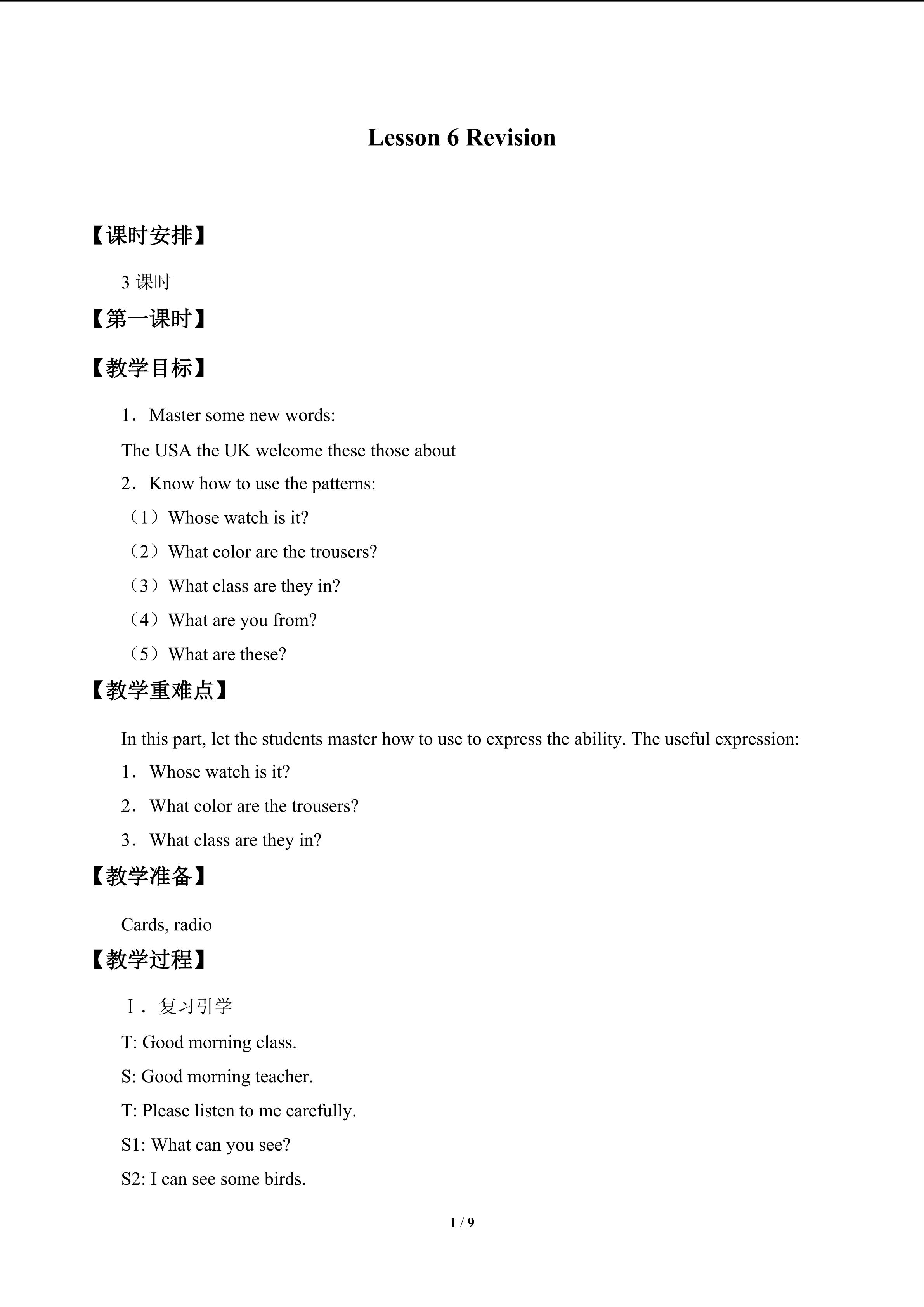 Lesson 6 Revision

【课时安排】

3 课时

【第一课时】

【教学目标】

1．Master some new words:

The USA the UK welcome these those about

2．Know how to use the patterns:

（1）Whose watch is it?

（2）What color are the trousers?

（3）What class are they in?

（4）What are you from?

（5）What are these?

【教学重难点】

In this part, let the students master how to use to express the ability. The useful expression:

1．Whose watch is it?

2．What color are the trousers?

3．What class are they in?

【教学准备】

Cards, radio

【教学过程】

Ⅰ．复习引学

T: Good morning class.

S: Good morning teacher.

T: Please listen to me carefully.

S1: What can you see?

S2: I can see some birds.

1 / 9